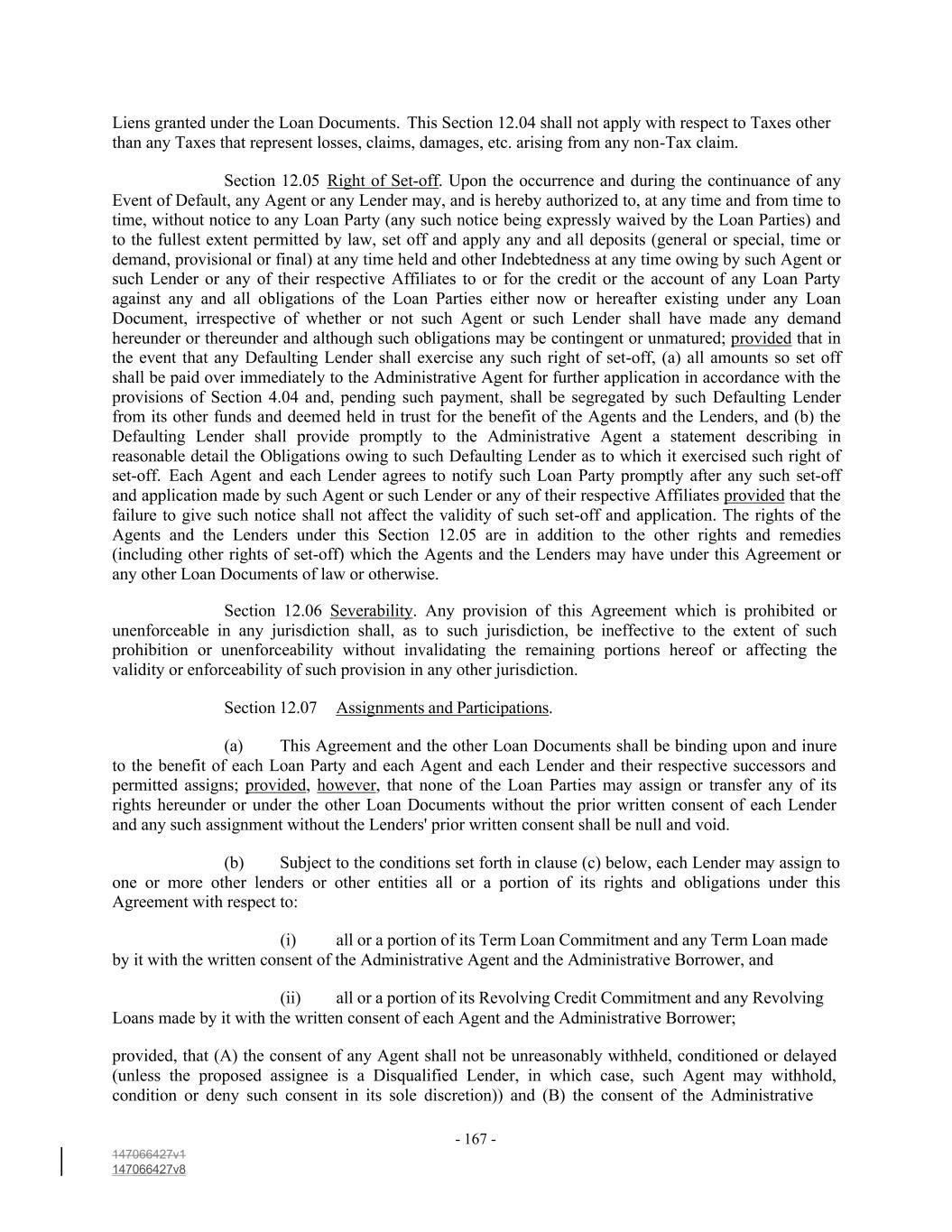 Liens granted under the Loan Documents. This Section 12.04 shall not apply with respect to Taxes other than any Taxes that represent losses, claims, damages, etc. arising from any non-Tax claim.

Section 12.05 Right of Set-off. Upon the occurrence and during the continuance of any Event of Default, any Agent or any Lender may, and is hereby authorized to, at any time and from time to time, without notice to any Loan Party (any such notice being expressly waived by the Loan Parties) and to the fullest extent permitted by law, set off and apply any and all deposits (general or special, time or demand, provisional or final) at any time held and other Indebtedness at any time owing by such Agent or such Lender or any of their respective Affiliates to or for the credit or the account of any Loan Party against any and all obligations of the Loan Parties either now or hereafter existing under any Loan Document, irrespective of whether or not such Agent or such Lender shall have made any demand hereunder or thereunder and although such obligations may be contingent or unmatured; provided that in the event that any Defaulting Lender shall exercise any such right of set-off, (a) all amounts so set off shall be paid over immediately to the Administrative Agent for further application in accordance with the provisions of Section 4.04 and, pending such payment, shall be segregated by such Defaulting Lender from its other funds and deemed held in trust for the benefit of the Agents and the Lenders, and (b) the Defaulting Lender shall provide promptly to the Administrative Agent a statement describing in reasonable detail the Obligations owing to such Defaulting Lender as to which it exercised such right of set-off. Each Agent and each Lender agrees to notify such Loan Party promptly after any such set-off and application made by such Agent or such Lender or any of their respective Affiliates provided that the failure to give such notice shall not affect the validity of such set-off and application. The rights of the Agents and the Lenders under this Section 12.05 are in addition to the other rights and remedies (including other rights of set-off) which the Agents and the Lenders may have under this Agreement or any other Loan Documents of law or otherwise.

Section 12.06 Severability. Any provision of this Agreement which is prohibited or unenforceable in any jurisdiction shall, as to such jurisdiction, be ineffective to the extent of such prohibition or unenforceability without invalidating the remaining portions hereof or affecting the validity or enforceability of such provision in any other jurisdiction.

Section 12.07 Assignments and Participations.

(a) This Agreement and the other Loan Documents shall be binding upon and inure to the benefit of each Loan Party and each Agent and each Lender and their respective successors and permitted assigns; provided, however, that none of the Loan Parties may assign or transfer any of its rights hereunder or under the other Loan Documents without the prior written consent of each Lender and any such assignment without the Lenders' prior written consent shall be null and void.

(b) Subject to the conditions set forth in clause (c) below, each Lender may assign to one or more other lenders or other entities all or a portion of its rights and obligations under this Agreement with respect to:

(i) all or a portion of its Term Loan Commitment and any Term Loan made by it with the written consent of the Administrative Agent and the Administrative Borrower, and

(ii) all or a portion of its Revolving Credit Commitment and any Revolving Loans made by it with the written consent of each Agent and the Administrative Borrower;

provided, that (A) the consent of any Agent shall not be unreasonably withheld, conditioned or delayed (unless the proposed assignee is a Disqualified Lender, in which case, such Agent may withhold, condition or deny such consent in its sole discretion)) and (B) the consent of the Administrative

- 167 -

147066427v1
147066427v8